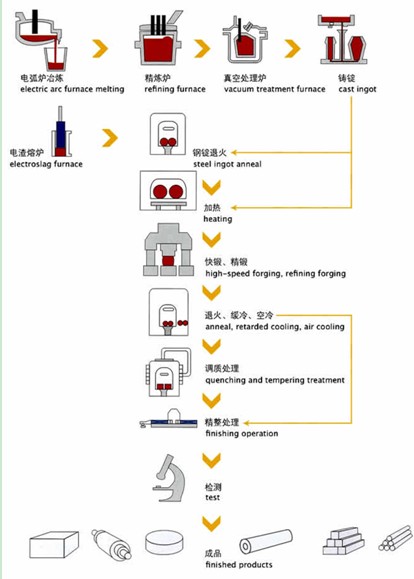 电弧炉冶炼
electric arc furnace melting

精炼炉
refining furnace

真空处理炉
vacuum treatment furnace

铸锭
cast ingot

电渣熔炉
electroslag furnace

钢锭退火
steel ingot anneal

加热
heating

快锻、精锻
high-speed forging, refining forging

退火、缓冷、空冷
anneal, retarded cooling, air cooling

调质处理
quenching and tempering treatment

精整处理
finishing operation

检测
test

成品
finished products